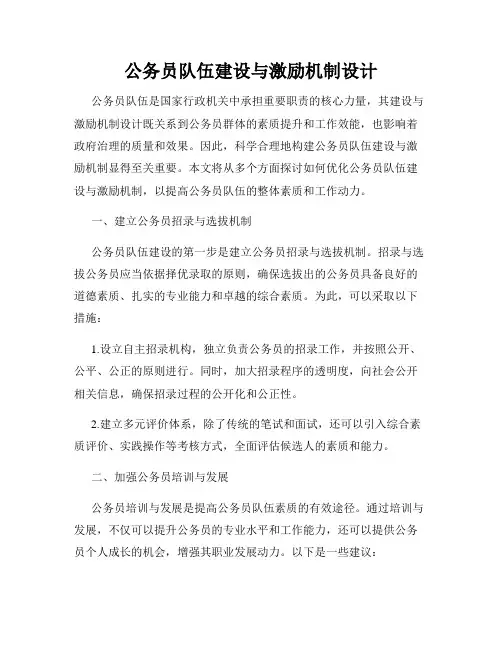 公务员队伍建设与激励机制设计

公务员队伍是国家行政机关中承担重要职责的核心力量，其建设与激励机制设计既关系到公务员群体的素质提升和工作效能，也影响着政府治理的质量和效果。因此，科学合理地构建公务员队伍建设与激励机制显得至关重要。本文将从多个方面探讨如何优化公务员队伍建设与激励机制，以提高公务员队伍的整体素质和工作动力。

一、建立公务员招录与选拔机制

公务员队伍建设的第一步是建立公务员招录与选拔机制。招录与选拔公务员应当依据择优录取的原则，确保选拔出的公务员具备良好的道德素质、扎实的专业能力和卓越的综合素质。为此，可以采取以下措施：

1.设立自主招录机构，独立负责公务员的招录工作，并按照公开、公平、公正的原则进行。同时，加大招录程序的透明度，向社会公开相关信息，确保招录过程的公开化和公正性。

2.建立多元评价体系，除了传统的笔试和面试，还可以引入综合素质评价、实践操作等考核方式，全面评估候选人的素质和能力。

二、加强公务员培训与发展

公务员培训与发展是提高公务员队伍素质的有效途径。通过培训与发展，不仅可以提升公务员的专业水平和工作能力，还可以提供公务员个人成长的机会，增强其职业发展动力。以下是一些建议：